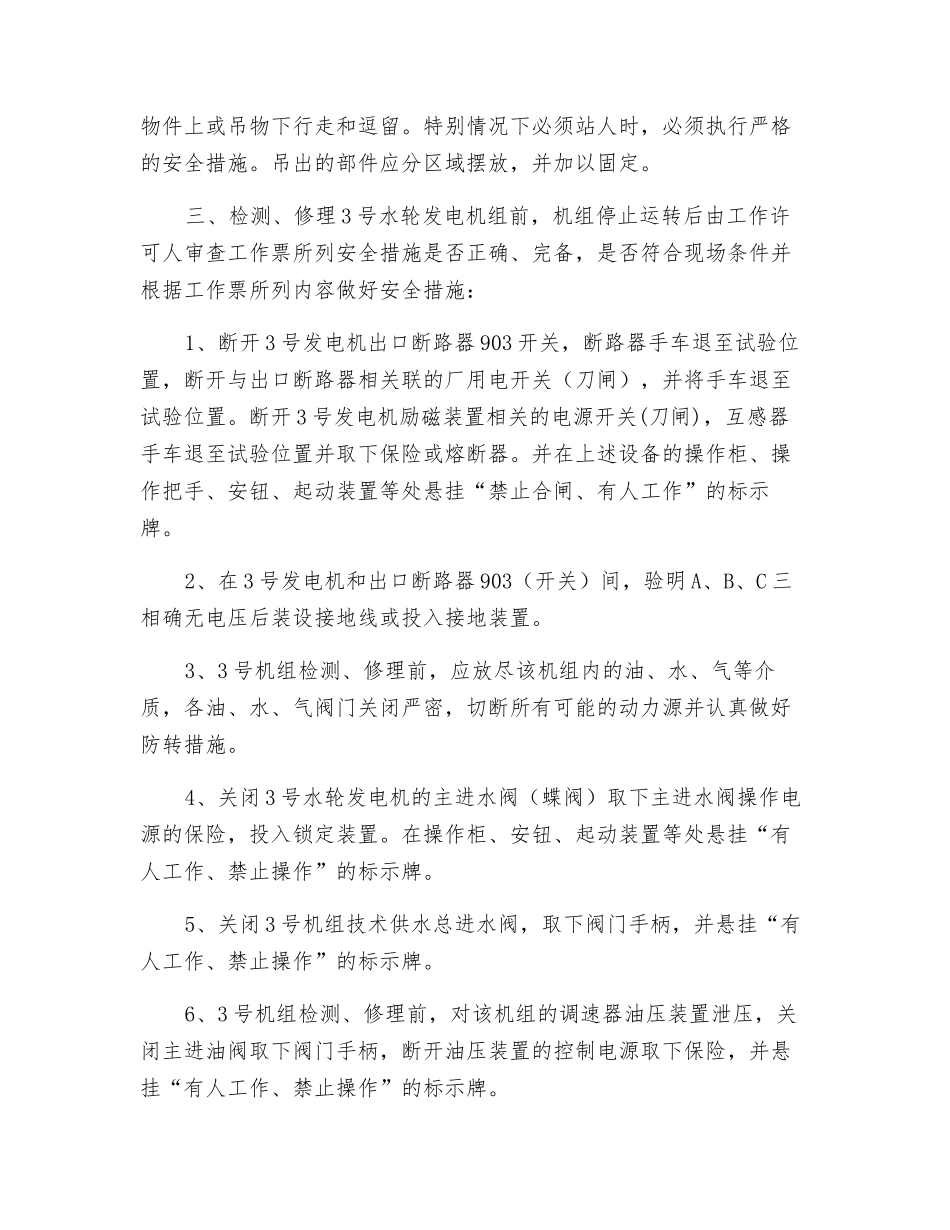 物件上或吊物下行走和逗留。特别情况下必须站人时，必须执行严格的安全措施。吊出的部件应分区域摆放，并加以固定。

三、检测、修理3号水轮发电机组前，机组停止运转后由工作许可人审查工作票所列安全措施是否正确、完备，是否符合现场条件并根据工作票所列内容做好安全措施：

1、断开3号发电机出口断路器903开关，断路器手车退至试验位置，断开与出口断路器相关联的厂用电开关（刀闸），并将手车退至试验位置。断开3号发电机励磁装置相关的电源开关(刀闸)，互感器手车退至试验位置并取下保险或熔断器。并在上述设备的操作柜、操作把手、安钮、起动装置等处悬挂“禁止合闸、有人工作”的标示牌。

2、在3号发电机和出口断路器903（开关）间，验明A、B、C三相确无电压后装设接地线或投入接地装置。

3、3号机组检测、修理前，应放尽该机组内的油、水、气等介质，各油、水、气阀门关闭严密，切断所有可能的动力源并认真做好防转措施。

4、关闭3号水轮发电机的主进水阀（蝶阀）取下主进水阀操作电源的保险，投入锁定装置。在操作柜、安钮、起动装置等处悬挂“有人工作、禁止操作”的标示牌。

5、关闭3号机组技术供水总进水阀，取下阀门手柄，并悬挂“有人工作、禁止操作”的标示牌。

6、3号机组检测、修理前，对该机组的调速器油压装置泄压，关闭主进油阀取下阀门手柄，断开油压装置的控制电源取下保险，并悬挂“有人工作、禁止操作”的标示牌。